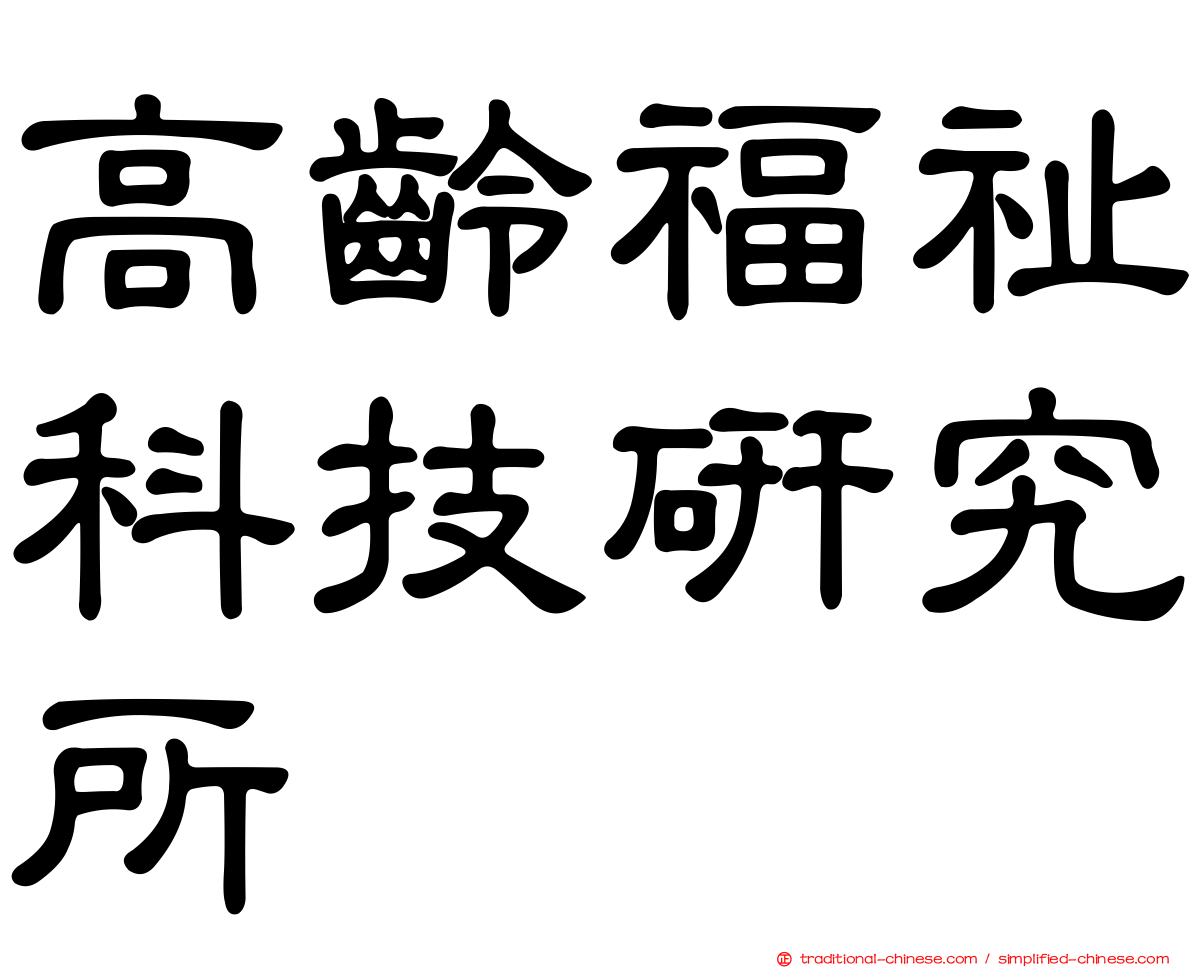 高齡福祉科技研究所

traditional-chinese.com / simplified-chinese.com